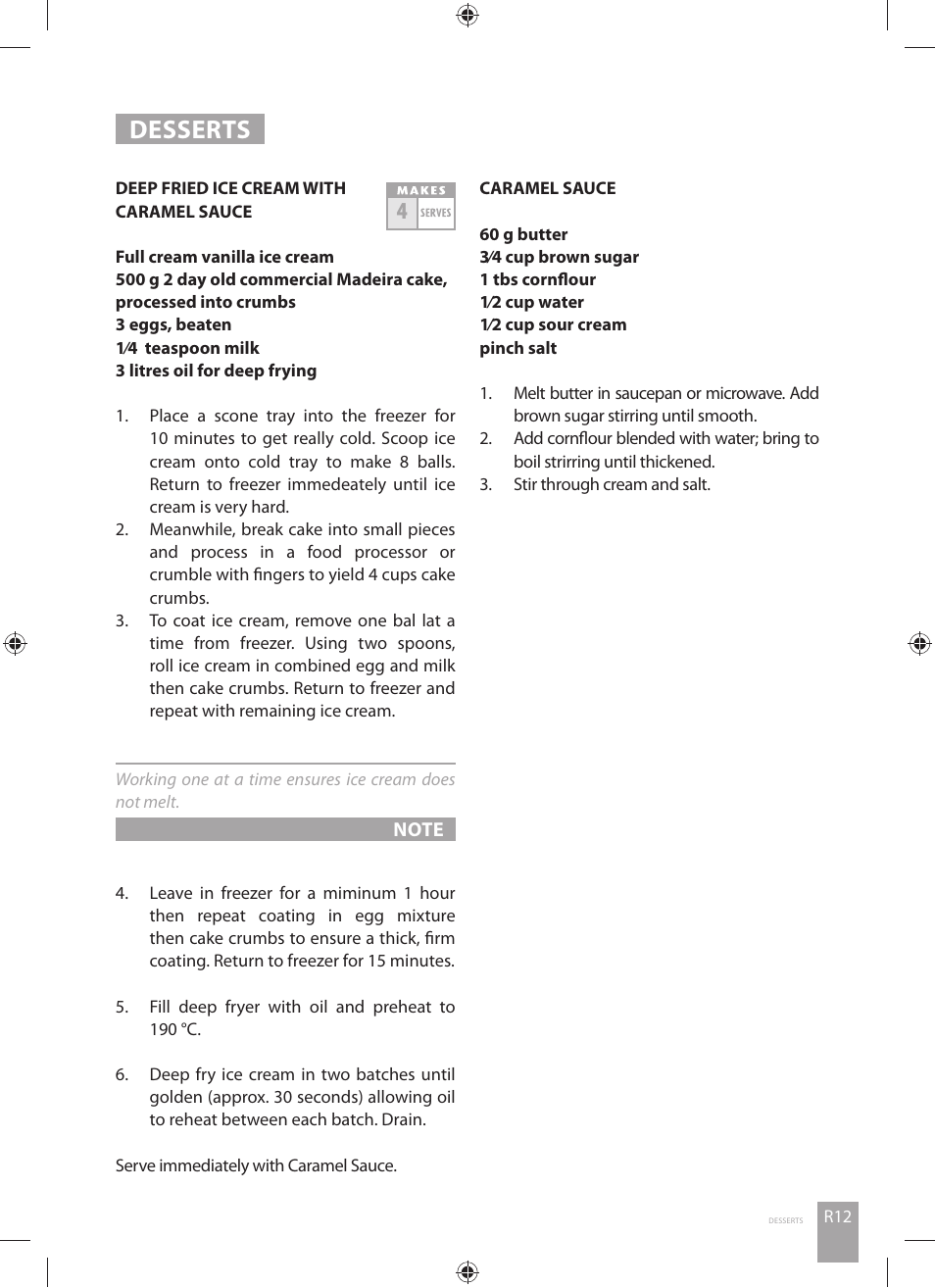 DESSERTS

DEEP FRIED ICE CREAM WITH CARAMEL SAUCE

MAKES
4
SERVES

Full cream vanilla ice cream
500 g 2 day old commercial Madeira cake, processed into crumbs
3 eggs, beaten
1⁄4 teaspoon milk
3 litres oil for deep frying

1. Place a scone tray into the freezer for 10 minutes to get really cold. Scoop ice cream onto cold tray to make 8 balls. Return to freezer immedeately until ice cream is very hard.
2. Meanwhile, break cake into small pieces and process in a food processor or crumble with fingers to yield 4 cups cake crumbs.
3. To coat ice cream, remove one bal lat a time from freezer. Using two spoons, roll ice cream in combined egg and milk then cake crumbs. Return to freezer and repeat with remaining ice cream.

Working one at a time ensures ice cream does not melt.

NOTE

4. Leave in freezer for a miminum 1 hour then repeat coating in egg mixture then cake crumbs to ensure a thick, firm coating. Return to freezer for 15 minutes.

5. Fill deep fryer with oil and preheat to 190 °C.

6. Deep fry ice cream in two batches until golden (approx. 30 seconds) allowing oil to reheat between each batch. Drain.

Serve immediately with Caramel Sauce.

CARAMEL SAUCE

60 g butter
3⁄4 cup brown sugar
1 tbs cornflour
1⁄2 cup water
1⁄2 cup sour cream
pinch salt

1. Melt butter in saucepan or microwave. Add brown sugar stirring until smooth.
2. Add cornflour blended with water; bring to boil strirring until thickened.
3. Stir through cream and salt.

DESSERTS
R12